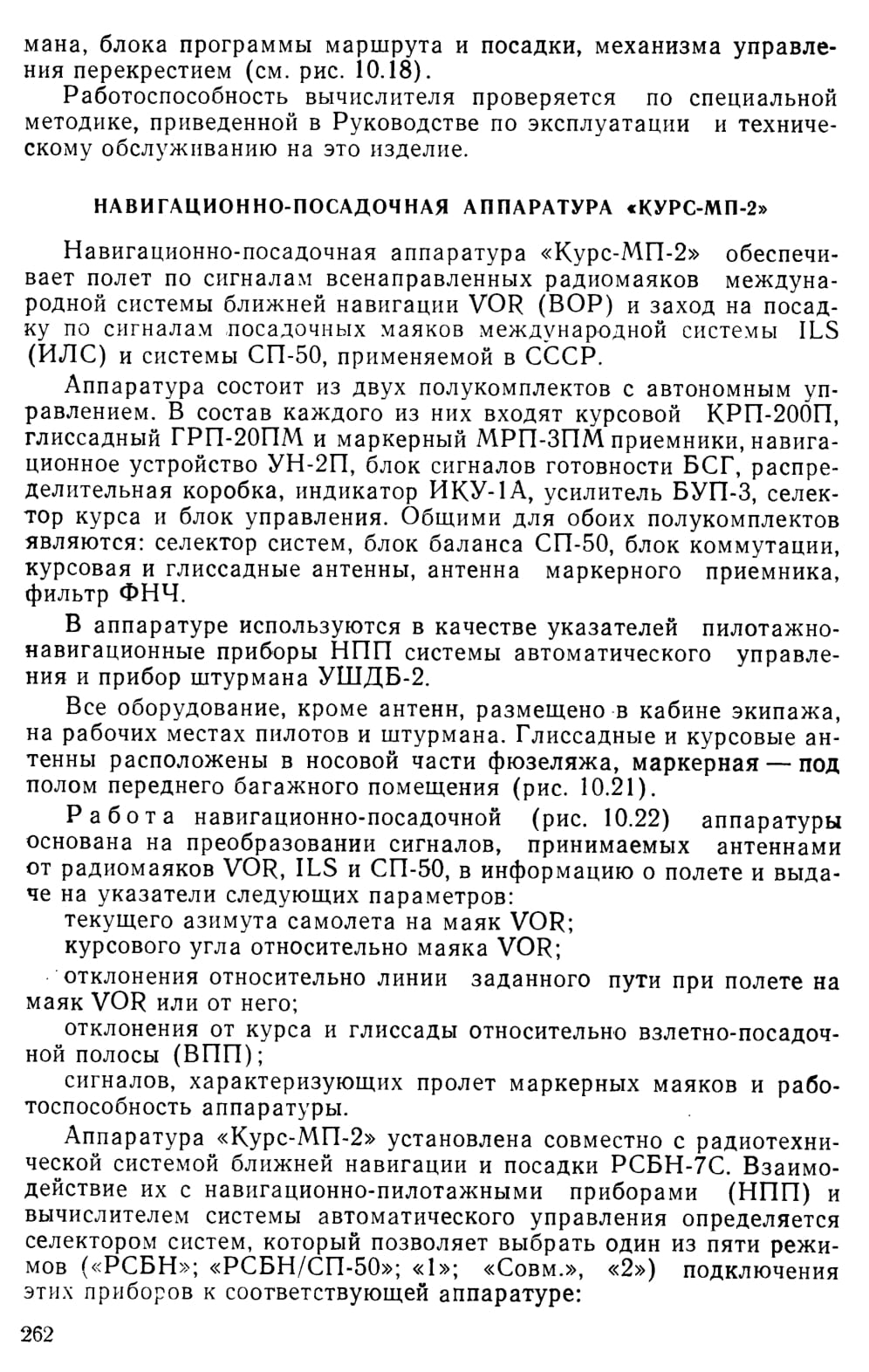 мана, блока программы маршрута и посадки, механизма управления перекрестием (см. рис. 10.18).

Работоспособность вычислителя проверяется по специальной методике, приведенной в Руководстве по эксплуатации и техническому обслуживанию на это изделие.

НАВИГАЦИОННО-ПОСАДОЧНАЯ АППАРАТУРА «КУРС-МП-2»

Навигационно-посадочная аппаратура «Курс-МП-2» обеспечивает полет по сигналам всенаправленных радиомаяков международной системы ближней навигации VOR (ВОР) и заход на посадку по сигналам посадочных маяков международной системы ILS (ИЛС) и системы СП-50, применяемой в СССР.

Аппаратура состоит из двух полукомплектов с автономным управлением. В состав каждого из них входят курсовой КРП-200П, глиссадный ГРП-20ПМ и маркерный МРП-3ПМ приемники, навигационное устройство УН-2П, блок сигналов готовности БСГ, распределительная коробка, индикатор ИКУ-1А, усилитель БУП-3, селектор курса и блок управления. Общими для обоих полукомплектов являются: селектор систем, блок баланса СП-50, блок коммутации, курсовая и глиссадные антенны, антенна маркерного приемника, фильтр ФНЧ.

В аппаратуре используются в качестве указателей пилотажно-навигационные приборы НПП системы автоматического управления и прибор штурмана УШДБ-2.

Все оборудование, кроме антенн, размещено в кабине экипажа, на рабочих местах пилотов и штурмана. Глиссадные и курсовые антенны расположены в носовой части фюзеляжа, маркерная — под полом переднего багажного помещения (рис. 10.21).

Работа навигационно-посадочной (рис. 10.22) аппаратуры основана на преобразовании сигналов, принимаемых антеннами от радиомаяков VOR, ILS и СП-50, в информацию о полете и выдаче на указатели следующих параметров:

текущего азимута самолета на маяк VOR;

курсового угла относительно маяка VOR;

отклонения относительно линии заданного пути при полете на маяк VOR или от него;

отклонения от курса и глиссады относительно взлетно-посадочной полосы (ВПП);

сигналов, характеризующих пролет маркерных маяков и работоспособность аппаратуры.

Аппаратура «Курс-МП-2» установлена совместно с радиотехнической системой ближней навигации и посадки РСБН-7С. Взаимодействие их с навигационно-пилотажными приборами (НПП) и вычислителем системы автоматического управления определяется селектором систем, который позволяет выбрать один из пяти режимов («РСБН»; «РСБН/СП-50»; «1»; «Совм.», «2») подключения этих приборов к соответствующей аппаратуре:

262